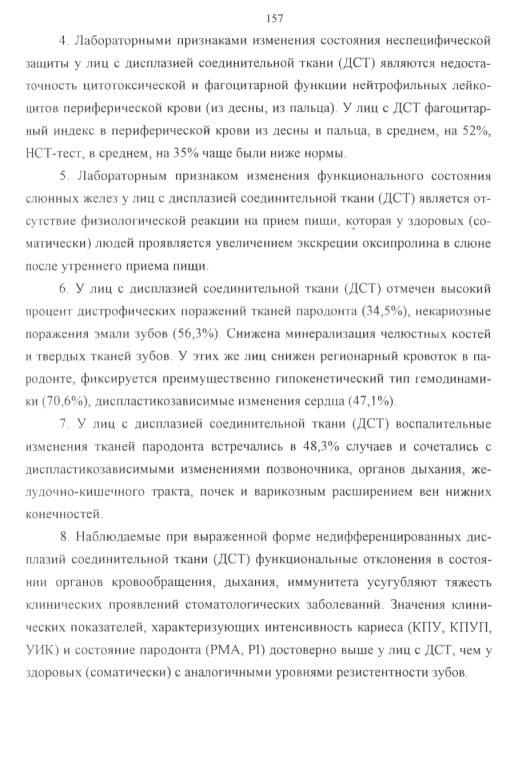 157

4. Лабораторными признаками изменения состояния неспецифической защиты у лиц с дисплазией соединительной ткани (ДСТ) являются недостаточность цитотоксической и фагоцитарной функции нейтрофильных лейкоцитов периферической крови (из десны, из пальца). У лиц с ДСТ фагоцитарный индекс в периферической крови из десны и пальца, в среднем, на 52%, НСТ-тест, в среднем, на 35% чаще были ниже нормы.

5. Лабораторным признаком изменения функционального состояния слюнных желез у лиц с дисплазией соединительной ткани (ДСТ) является отсутствие физиологической реакции на прием пищи, которая у здоровых (соматически) людей проявляется увеличением экскреции оксипролина в слюне после утреннего приема пищи.

6. У лиц с дисплазией соединительной ткани (ДСТ) отмечен высокий процент дистрофических поражений тканей пародонта (34,5%), некариозные поражения эмали зубов (56,3%). Снижена минерализация челюстных костей и твердых тканей зубов. У этих же лиц снижен регионарный кровоток в пародонте, фиксируется преимущественно гипокенетический тип гемодинамики (70,6%), диспластикозависимые изменения сердца (47,1%).

7. У лиц с дисплазией соединительной ткани (ДСТ) воспалительные изменения тканей пародонта встречались в 48,3% случаев и сочетались с диспластикозависимыми изменениями позвоночника, органов дыхания, желудочно-кишечного тракта, почек и варикозным расширением вен нижних конечностей.

8. Наблюдаемые при выраженной форме недифференцированных дисплазий соединительной ткани (ДСТ) функциональные отклонения в состоянии органов кровообращения, дыхания, иммунитета усугубляют тяжесть клинических проявлений стоматологических заболеваний. Значения клинических показателей, характеризующих интенсивность кариеса (КПУ, КПУП, УИК) и состояние пародонта (РМА, PI) достоверно выше у лиц с ДСТ, чем у здоровых (соматически) с аналогичными уровнями резистентности зубов.